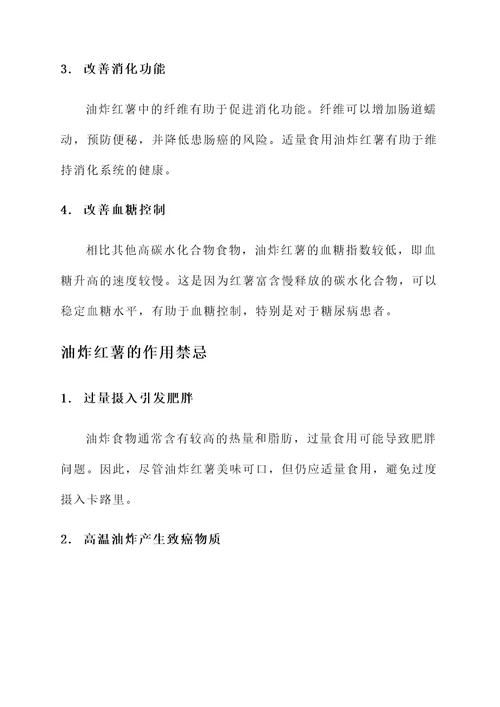 3. 改善消化功能

油炸红薯中的纤维有助于促进消化功能。纤维可以增加肠道蠕动，预防便秘，并降低患肠癌的风险。适量食用油炸红薯有助于维持消化系统的健康。

4. 改善血糖控制

相比其他高碳水化合物食物，油炸红薯的血糖指数较低，即血糖升高的速度较慢。这是因为红薯富含慢释放的碳水化合物，可以稳定血糖水平，有助于血糖控制，特别是对于糖尿病患者。

油炸红薯的作用禁忌

1. 过量摄入引发肥胖

油炸食物通常含有较高的热量和脂肪，过量食用可能导致肥胖问题。因此，尽管油炸红薯美味可口，但仍应适量食用，避免过度摄入卡路里。

2. 高温油炸产生致癌物质